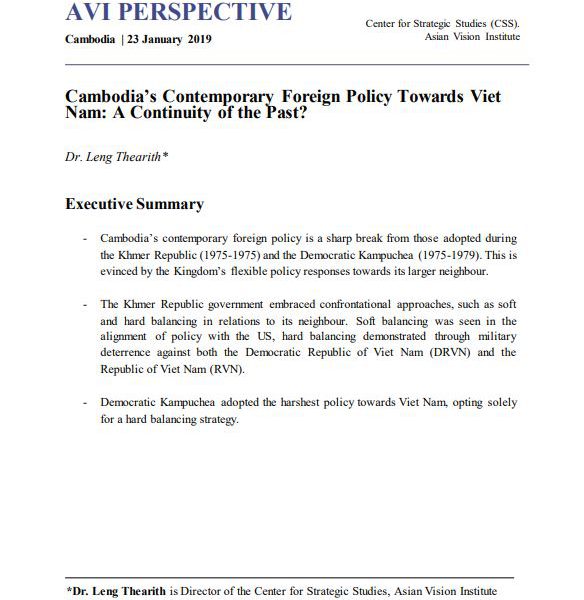 AVI PERSPECTIVE

Cambodia | 23 January 2019

Center for Strategic Studies (CSS). Asian Vision Institute

Cambodia's Contemporary Foreign Policy Towards Viet Nam: A Continuity of the Past?

Dr. Leng Thearith*

Executive Summary

- Cambodia's contemporary foreign policy is a sharp break from those adopted during the Khmer Republic (1975-1975) and the Democratic Kampuchea (1975-1979). This is evinced by the Kingdom's flexible policy responses towards its larger neighbour.

- The Khmer Republic government embraced confrontational approaches, such as soft and hard balancing in relations to its neighbour. Soft balancing was seen in the alignment of policy with the US, hard balancing demonstrated through military deterrence against both the Democratic Republic of Viet Nam (DRVN) and the Republic of Viet Nam (RVN).

- Democratic Kampuchea adopted the harshest policy towards Viet Nam, opting solely for a hard balancing strategy.

*Dr. Leng Thearith is Director of the Center for Strategic Studies, Asian Vision Institute